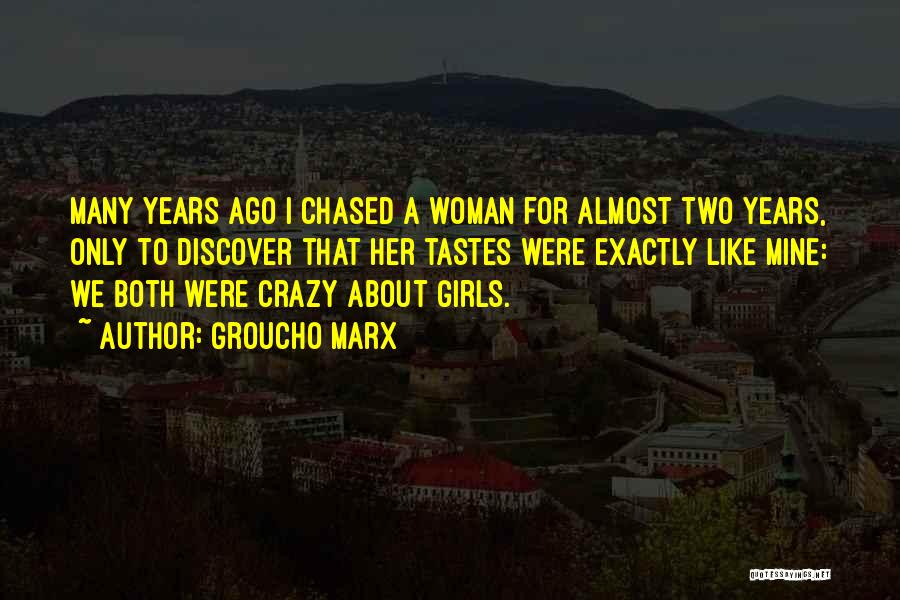 MANY YEARS AGO I CHASED A WOMAN FOR ALMOST TWO YEARS, ONLY TO DISCOVER THAT HER TASTES WERE EXACTLY LIKE MINE: WE BOTH WERE CRAZY ABOUT GIRLS.

~ AUTHOR: GROUCHO MARX

QUOTESSAYINGS.NET